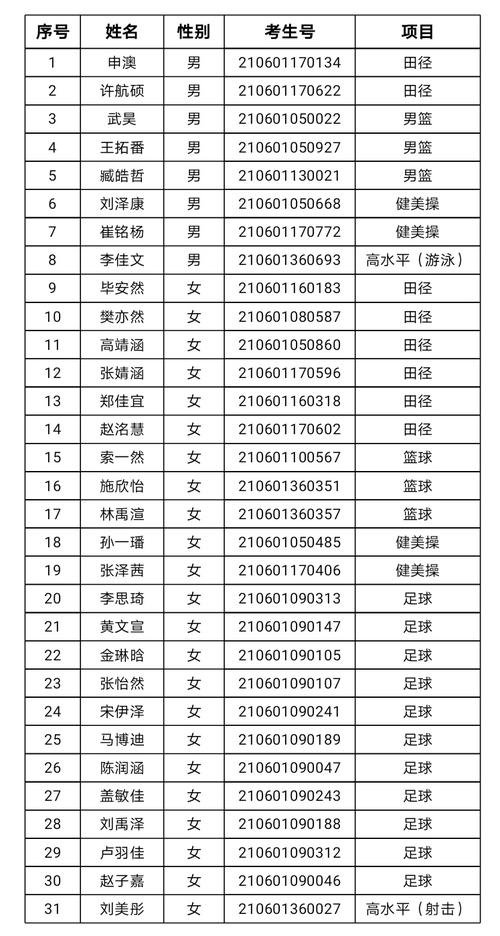 | 序号 | 姓名 | 性别 | 考生号 | 项目 |
|---|---|---|---|---|
| 1 | 申澳 | 男 | 210601170134 | 田径 |
| 2 | 许航硕 | 男 | 210601170622 | 田径 |
| 3 | 武昊 | 男 | 210601050022 | 男篮 |
| 4 | 王拓番 | 男 | 210601050927 | 男篮 |
| 5 | 臧皓哲 | 男 | 210601130021 | 男篮 |
| 6 | 刘泽康 | 男 | 210601050668 | 健美操 |
| 7 | 崔铭杨 | 男 | 210601170772 | 健美操 |
| 8 | 李佳文 | 男 | 210601360693 | 高水平（游泳） |
| 9 | 毕安然 | 女 | 210601160183 | 田径 |
| 10 | 樊亦然 | 女 | 210601080587 | 田径 |
| 11 | 高靖涵 | 女 | 210601050860 | 田径 |
| 12 | 张婧涵 | 女 | 210601170596 | 田径 |
| 13 | 郑佳宜 | 女 | 210601160318 | 田径 |
| 14 | 赵洛慧 | 女 | 210601170602 | 田径 |
| 15 | 索一然 | 女 | 210601100567 | 篮球 |
| 16 | 施欣怡 | 女 | 210601360351 | 篮球 |
| 17 | 林禹渲 | 女 | 210601360357 | 篮球 |
| 18 | 孙一璠 | 女 | 210601050485 | 健美操 |
| 19 | 张泽茜 | 女 | 210601170406 | 健美操 |
| 20 | 李思琦 | 女 | 210601090313 | 足球 |
| 21 | 黄文宣 | 女 | 210601090147 | 足球 |
| 22 | 金琳晗 | 女 | 210601090105 | 足球 |
| 23 | 张怡然 | 女 | 210601090107 | 足球 |
| 24 | 宋伊泽 | 女 | 210601090241 | 足球 |
| 25 | 马博迪 | 女 | 210601090189 | 足球 |
| 26 | 陈润涵 | 女 | 210601090047 | 足球 |
| 27 | 盖敏佳 | 女 | 210601090243 | 足球 |
| 28 | 刘禹泽 | 女 | 210601090188 | 足球 |
| 29 | 卢羽佳 | 女 | 210601090312 | 足球 |
| 30 | 赵子嘉 | 女 | 210601090046 | 足球 |
| 31 | 刘美彤 | 女 | 210601360027 | 高水平（射击） |